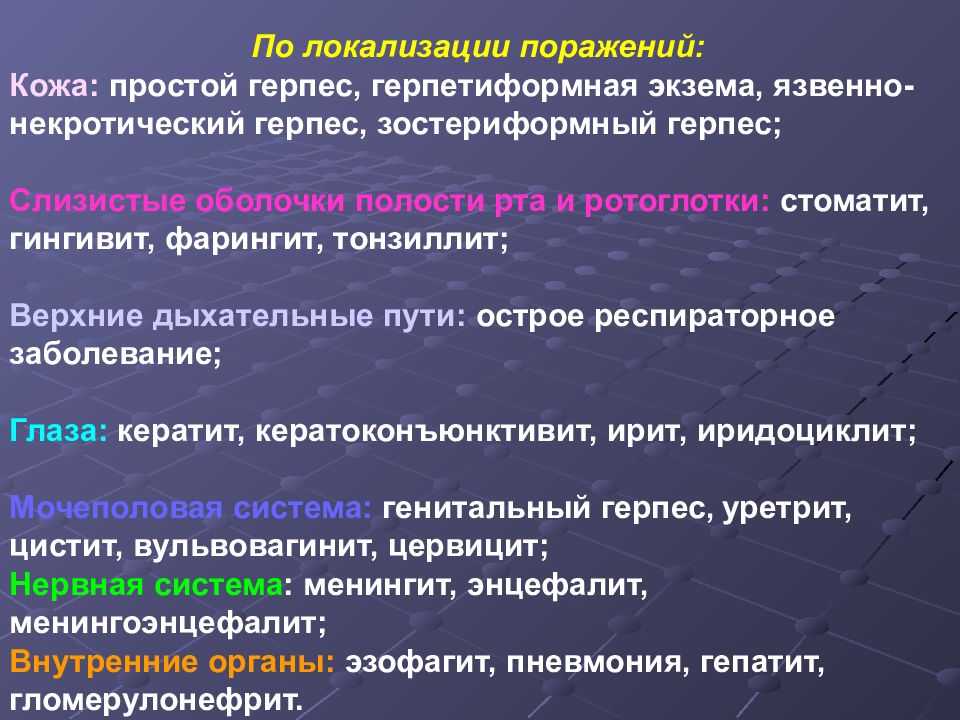 По локализации поражений:
Кожа: простой герпес, герпетиформная экзема, язвенно-некротический герпес, зостериформный герпес;

Слизистые оболочки полости рта и ротоглотки: стоматит, гингивит, фарингит, тонзиллит;

Верхние дыхательные пути: острое респираторное заболевание;

Глаза: кератит, кератоконъюнктивит, ирит, иридоциклит;

Мочеполовая система: генитальный герпес, уретрит, цистит, вульвовагинит, цервицит;
Нервная система: менингит, энцефалит, менингоэнцефалит;
Внутренние органы: эзофагит, пневмония, гепатит, гломерулонефрит.